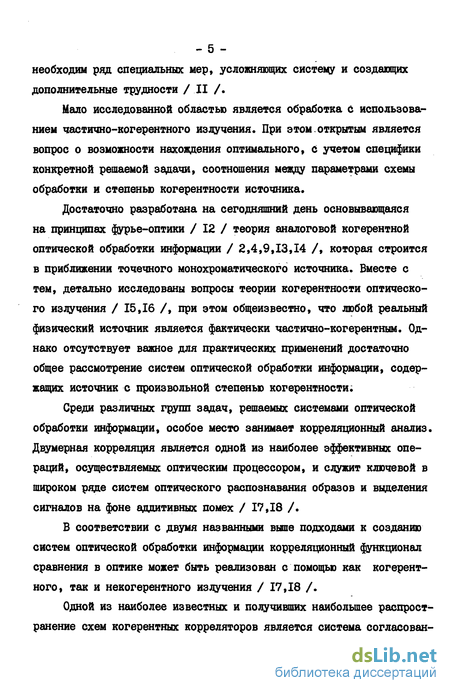 - 5 -

необходим ряд специальных мер, усложняющих систему и создающих дополнительные трудности / II /.

Мало исследованной областью является обработка с использованием частично-когерентного излучения. При этом открытым является вопрос о возможности нахождения оптимального, с учетом специфики конкретной решаемой задачи, соотношения между параметрами схемы обработки и степенью когерентности источника.

Достаточно разработана на сегодняшний день основывающаяся на принципах фурье-оптики / I2 / теория аналоговой когерентной оптической обработки информации / 2,4,9,I3,I4 /, которая строится в приближении точечного монохроматического источника. Вместе с тем, детально исследованы вопросы теории когерентности оптического излучения / I5,I6 /, при этом общеизвестно, что любой реальный физический источник является фактически частично-когерентным. Однако отсутствует важное для практических применений достаточно общее рассмотрение систем оптической обработки информации, содержащих источник с произвольной степенью когерентности.

Среди различных групп задач, решаемых системами оптической обработки информации, особое место занимает корреляционный анализ. Двумерная корреляция является одной из наиболее эффективных операций, осуществляемых оптическим процессором, и служит ключевой в широком ряде систем оптического распознавания образов и выделения сигналов на фоне аддитивных помех / I7,I8 /.

В соответствии с двумя названными выше подходами к созданию систем оптической обработки информации корреляционный функционал сравнения в оптике может быть реализован с помощью как когерентного, так и некогерентного излучения / I7,I8 /.

Одной из наиболее известных и получивших наибольшее распространение схем когерентных корреляторов является система согласован-

dsLib.net
библиотека диссертаций